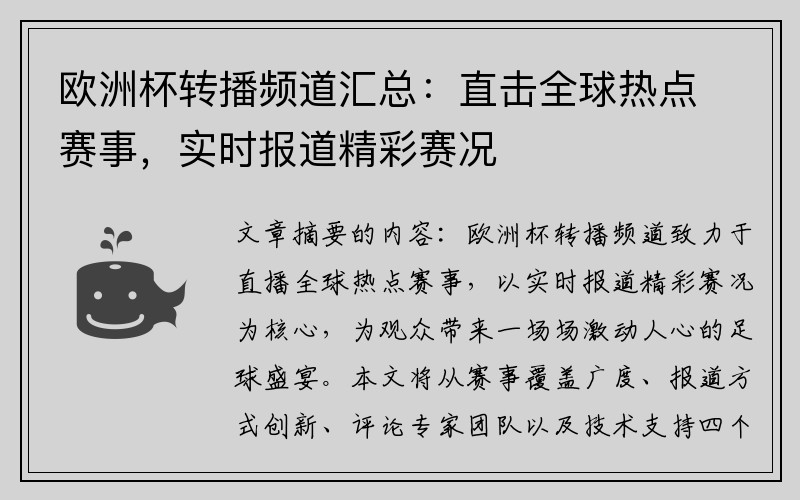 欧洲杯转播频道汇总：直击全球热点赛事，实时报道精彩赛况

文章摘要的内容：欧洲杯转播频道致力于直播全球热点赛事，以实时报道精彩赛况为核心，为观众带来一场场激动人心的足球盛宴。本文将从赛事覆盖广度、报道方式创新、评论专家团队以及技术支持四个